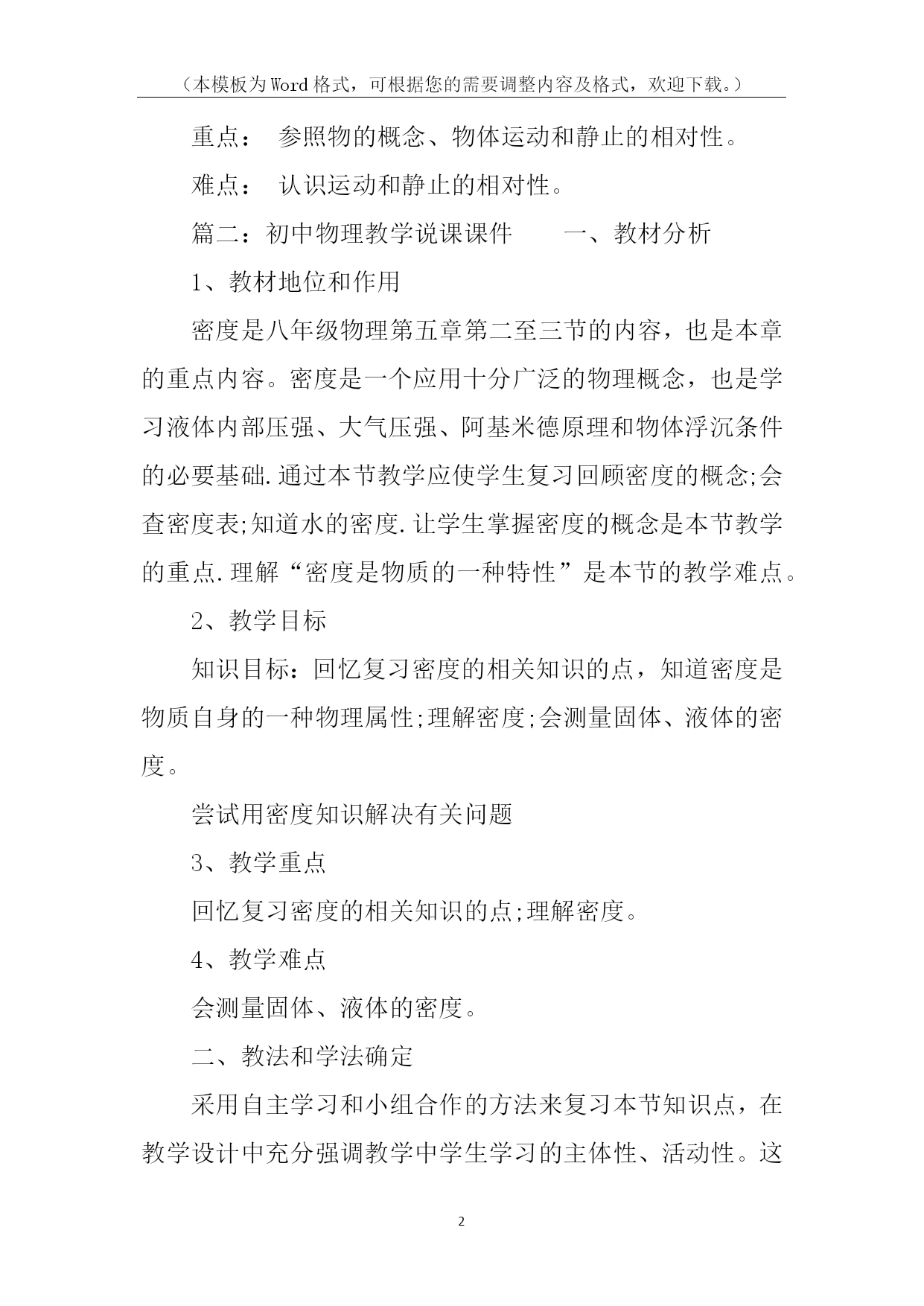 （本模板为Word格式，可根据您的需要调整内容及格式，欢迎下载。）

重点： 参照物的概念、物体运动和静止的相对性。

难点： 认识运动和静止的相对性。

篇二：初中物理教学说课课件 一、教材分析

1、教材地位和作用

密度是八年级物理第五章第二至三节的内容，也是本章的重点内容。密度是一个应用十分广泛的物理概念，也是学习液体内部压强、大气压强、阿基米德原理和物体浮沉条件的必要基础.通过本节教学应使学生复习回顾密度的概念;会查密度表;知道水的密度.让学生掌握密度的概念是本节教学的重点.理解“密度是物质的一种特性”是本节的教学难点。

2、教学目标

知识目标：回忆复习密度的相关知识的点，知道密度是物质自身的一种物理属性;理解密度;会测量固体、液体的密度。

尝试用密度知识解决有关问题

3、教学重点

回忆复习密度的相关知识的点;理解密度。

4、教学难点

会测量固体、液体的密度。

二、教法和学法确定

采用自主学习和小组合作的方法来复习本节知识点，在教学设计中充分强调教学中学生学习的主体性、活动性。这

2